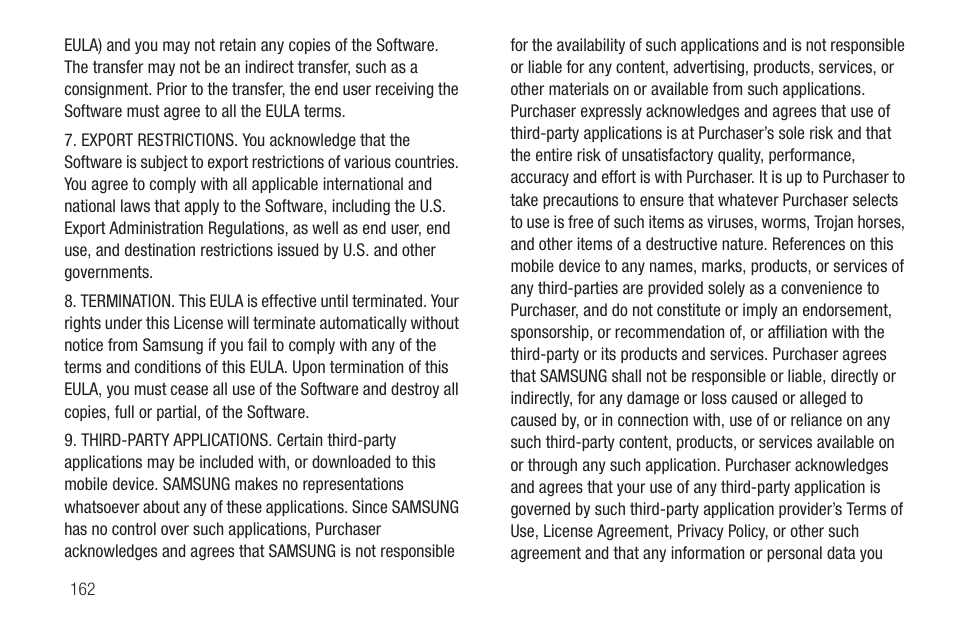 EULA) and you may not retain any copies of the Software. The transfer may not be an indirect transfer, such as a consignment. Prior to the transfer, the end user receiving the Software must agree to all the EULA terms.

7. EXPORT RESTRICTIONS. You acknowledge that the Software is subject to export restrictions of various countries. You agree to comply with all applicable international and national laws that apply to the Software, including the U.S. Export Administration Regulations, as well as end user, end use, and destination restrictions issued by U.S. and other governments.

8. TERMINATION. This EULA is effective until terminated. Your rights under this License will terminate automatically without notice from Samsung if you fail to comply with any of the terms and conditions of this EULA. Upon termination of this EULA, you must cease all use of the Software and destroy all copies, full or partial, of the Software.

9. THIRD-PARTY APPLICATIONS. Certain third-party applications may be included with, or downloaded to this mobile device. SAMSUNG makes no representations whatsoever about any of these applications. Since SAMSUNG has no control over such applications, Purchaser acknowledges and agrees that SAMSUNG is not responsible for the availability of such applications and is not responsible or liable for any content, advertising, products, services, or other materials on or available from such applications. Purchaser expressly acknowledges and agrees that use of third-party applications is at Purchaser's sole risk and that the entire risk of unsatisfactory quality, performance, accuracy and effort is with Purchaser. It is up to Purchaser to take precautions to ensure that whatever Purchaser selects to use is free of such items as viruses, worms, Trojan horses, and other items of a destructive nature. References on this mobile device to any names, marks, products, or services of any third-parties are provided solely as a convenience to Purchaser, and do not constitute or imply an endorsement, sponsorship, or recommendation of, or affiliation with the third-party or its products and services. Purchaser agrees that SAMSUNG shall not be responsible or liable, directly or indirectly, for any damage or loss caused or alleged to caused by, or in connection with, use of or reliance on any such third-party content, products, or services available on or through any such application. Purchaser acknowledges and agrees that your use of any third-party application is governed by such third-party application provider's Terms of Use, License Agreement, Privacy Policy, or other such agreement and that any information or personal data you

162